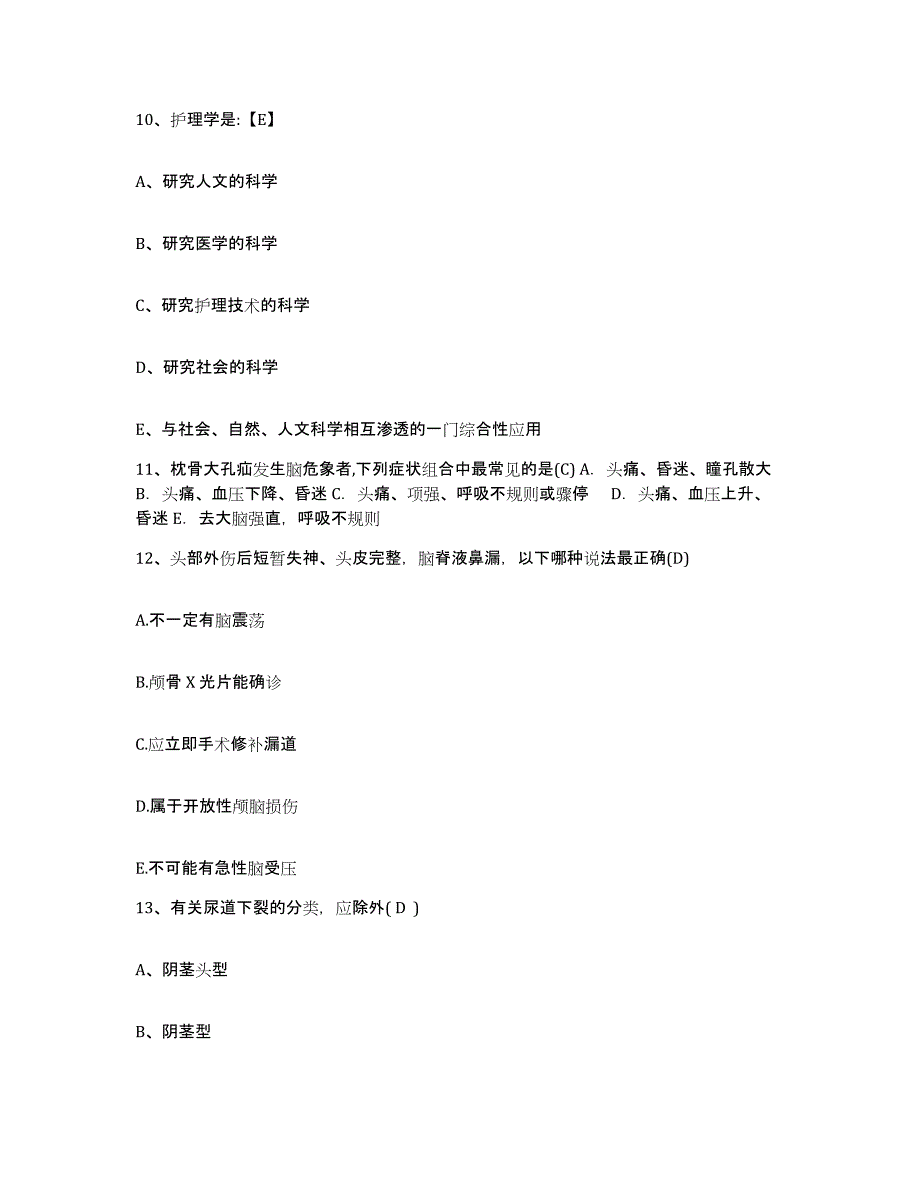 10、护理学是:【E】

A、研究人文的科学

B、研究医学的科学

C、研究护理技术的科学

D、研究社会的科学

E、与社会、自然、人文科学相互渗透的一门综合性应用

11、枕骨大孔疝发生脑危象者,下列症状组合中最常见的是(C) A. 头痛、昏迷、瞳孔散大 B. 头痛、血压下降、昏迷 C. 头痛、项强、呼吸不规则或骤停 D. 头痛、血压上升、昏迷 E. 去大脑强直，呼吸不规则

12、头部外伤后短暂失神、头皮完整，脑脊液鼻漏，以下哪种说法最正确(D)

A.不一定有脑震荡

B.颅骨 X 光片能确诊

C.应立即手术修补漏道

D.属于开放性颅脑损伤

E.不可能有急性脑受压

13、有关尿道下裂的分类，应除外( D )

A、阴茎头型

B、阴茎型